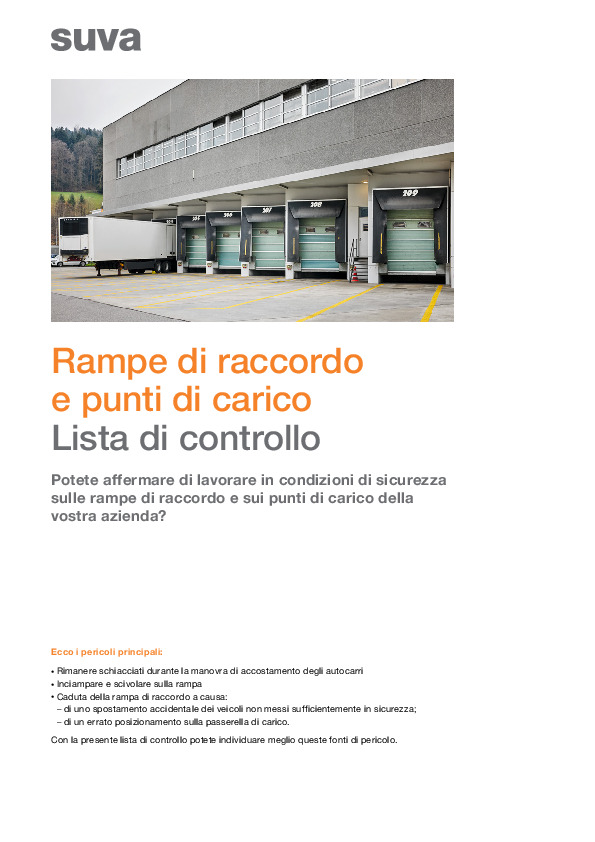 suva

305 306 307 308 309

Rampe di raccordo e punti di carico
Lista di controllo

Potete affermare di lavorare in condizioni di sicurezza sulle rampe di raccordo e sui punti di carico della vostra azienda?

Ecco i pericoli principali:

• Rimanere schiacciati durante la manovra di accostamento degli autocarri
• Inciampare e scivolare sulla rampa
• Caduta della rampa di raccordo a causa:
– di uno spostamento accidentale dei veicoli non messi sufficientemente in sicurezza;
– di un errato posizionamento sulla passerella di carico.

Con la presente lista di controllo potete individuare meglio queste fonti di pericolo.